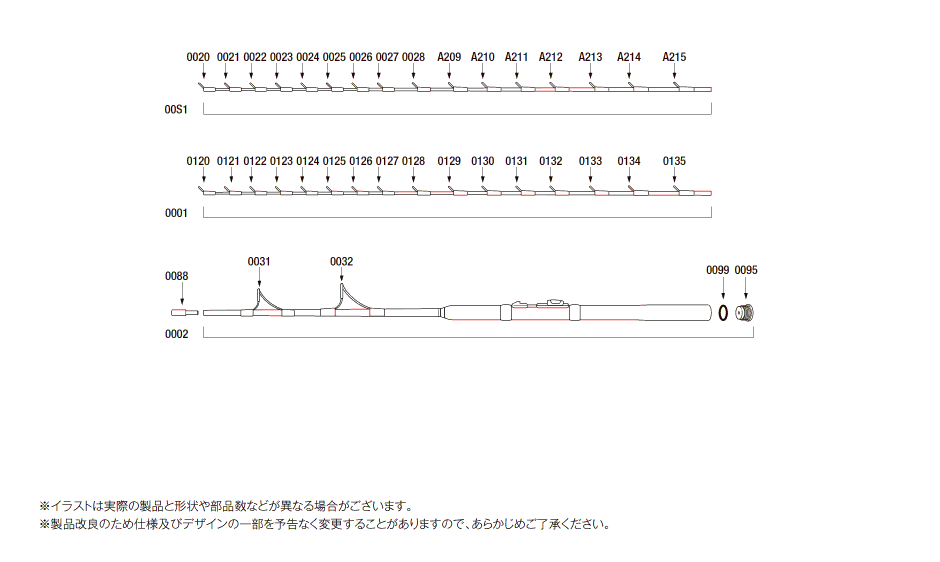 0020 0021 0022 0023 0024 0025 0026 0027 0028 A209 A210 A211 A212 A213 A214 A215

00S1

0120 0121 0122 0123 0124 0125 0126 0127 0128 0129 0130 0131 0132 0133 0134 0135

0001

0088 0031 0032 0099 0095

0002

※イラストは実際の製品と形状や部品数などが異なる場合がございます。
※製品改良のため仕様及びデザインの一部を予告なく変更することがありますので、あらかじめご了承ください。